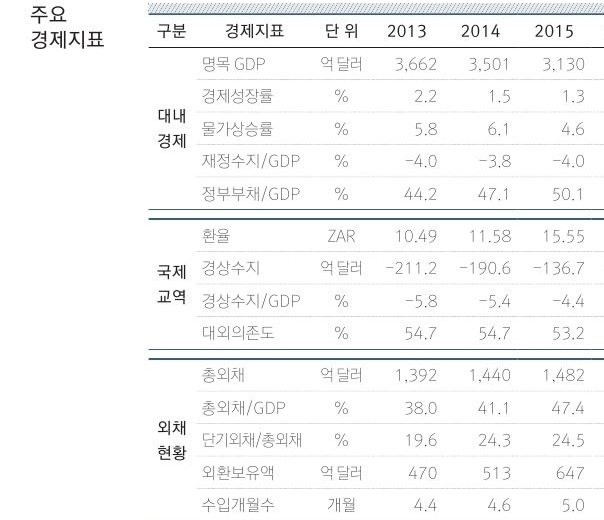 주요
경제지표

| 구분 | 경제지표 | 단 위 | 2013 | 2014 | 2015 |
|---|---|---|---|---|---|
| 대내 경제 | 명목 GDP | 억 달러 | 3,662 | 3,501 | 3,130 |
| | 경제성장률 | % | 2.2 | 1.5 | 1.3 |
| | 물가상승률 | % | 5.8 | 6.1 | 4.6 |
| | 재정수지/GDP | % | -4.0 | -3.8 | -4.0 |
| | 정부부채/GDP | % | 44.2 | 47.1 | 50.1 |
| 국제 교역 | 환율 | ZAR | 10.49 | 11.58 | 15.55 |
| | 경상수지 | 억 달러 | -211.2 | -190.6 | -136.7 |
| | 경상수지/GDP | % | -5.8 | -5.4 | -4.4 |
| | 대외의존도 | % | 54.7 | 54.7 | 53.2 |
| 외채 현황 | 총외채 | 억 달러 | 1,392 | 1,440 | 1,482 |
| | 총외채/GDP | % | 38.0 | 41.1 | 47.4 |
| | 단기외채/총외채 | % | 19.6 | 24.3 | 24.5 |
| | 외환보유액 | 억 달러 | 470 | 513 | 647 |
| | 수입개월수 | 개월 | 4.4 | 4.6 | 5.0 |